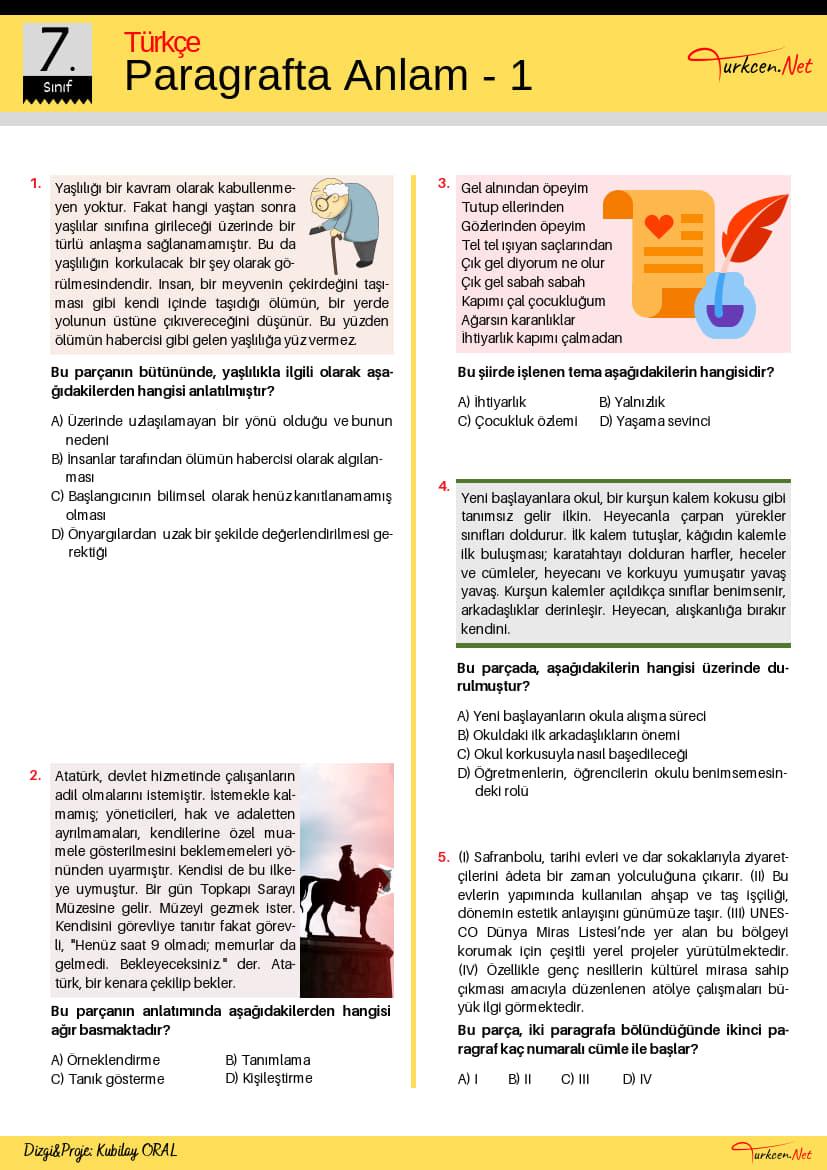 7.
Sınıf

Türkçe
Paragrafta Anlam - 1

Turkcen.Net

1. Yaşlılığı bir kavram olarak kabullenmeyen yoktur. Fakat hangi yaştan sonra yaşlılar sınıfına girileceği üzerinde bir türlü anlaşma sağlanamamıştır. Bu da yaşlılığın korkulacak bir şey olarak görülmesindendir. İnsan, bir meyvenin çekirdeğini taşıması gibi kendi içinde taşıdığı ölümün, bir yerde yolunun üstüne çıkıvereceğini düşünür. Bu yüzden ölümün habercisi gibi gelen yaşlılığa yüz vermez.

Bu parçanın bütününde, yaşlılıkla ilgili olarak aşağıdakilerden hangisi anlatılmıştır?

A) Üzerinde uzlaşılamayan bir yönü olduğu ve bunun nedeni
B) İnsanlar tarafından ölümün habercisi olarak algılanması
C) Başlangıcının bilimsel olarak henüz kanıtlanamamış olması
D) Önyargılardan uzak bir şekilde değerlendirilmesi gerektiği

2. Atatürk, devlet hizmetinde çalışanların adil olmalarını istemiştir. İstemekle kalmamış; yöneticileri, hak ve adaletten ayrılmamaları, kendilerine özel muamele gösterilmesini beklememeleri yönünden uyarmıştır. Kendisi de bu ilkeye uymuştur. Bir gün Topkapı Sarayı Müzesine gelir. Müzeyi gezmek ister. Kendisini görevliye tanıtır fakat görevli, "Henüz saat 9 olmadı; memurlar da gelmedi. Bekleyeceksiniz." der. Atatürk, bir kenara çekilip bekler.

Bu parçanın anlatımında aşağıdakilerden hangisi ağır basmaktadır?

A) Örneklendirme
B) Tanımlama
C) Tanık gösterme
D) Kişileştirme

3. Gel alnından öpeyim
Tutup ellerinden
Gözlerinden öpeyim
Tel tel ışıyan saçlarından
Çık gel diyorum ne olur
Çık gel sabah sabah
Kapımı çal çocukluğum
Ağarsın karanlıklar
İhtiyarlık kapımı çalmadan

Bu şiirde işlenen tema aşağıdakilerin hangisidir?

A) İhtiyarlık
B) Yalnızlık
C) Çocukluk özlemi
D) Yaşama sevinci

4. Yeni başlayanlara okul, bir kurşun kalem kokusu gibi tanımsız gelir ilkin. Heyecanla çarpan yürekler sınıfları doldurur. İlk kalem tutuşlar, kâğıdın kalemle ilk buluşması; karatahtayı dolduran harfler, heceler ve cümleler, heyecanı ve korkuyu yumuşatır yavaş yavaş. Kurşun kalemler açıldıkça sınıflar benimsenir, arkadaşlıklar derinleşir. Heyecan, alışkanlığa bırakır kendini.

Bu parçada, aşağıdakilerin hangisi üzerinde durulmuştur?

A) Yeni başlayanların okula alışma süreci
B) Okuldaki ilk arkadaşlıkların önemi
C) Okul korkusuyla nasıl başedileceği
D) Öğretmenlerin, öğrencilerin okulu benimsemesindeki rolü

5. (I) Safranbolu, tarihi evleri ve dar sokaklarıyla ziyaretçilerini âdeta bir zaman yolculuğuna çıkarır. (II) Bu evlerin yapımında kullanılan ahşap ve taş işçiliği, dönemin estetik anlayışını günümüze taşır. (III) UNESCO Dünya Miras Listesi'nde yer alan bu bölgeyi korumak için çeşitli yerel projeler yürütülmektedir. (IV) Özellikle genç nesillerin kültürel mirasa sahip çıkması amacıyla düzenlenen atölye çalışmaları büyük ilgi görmektedir.

Bu parça, iki paragrafa bölündüğünde ikinci paragraf kaç numaralı cümle ile başlar?

A) I
B) II
C) III
D) IV

Dizgi&Proje: Kubilay ORAL

Turkcen.Net